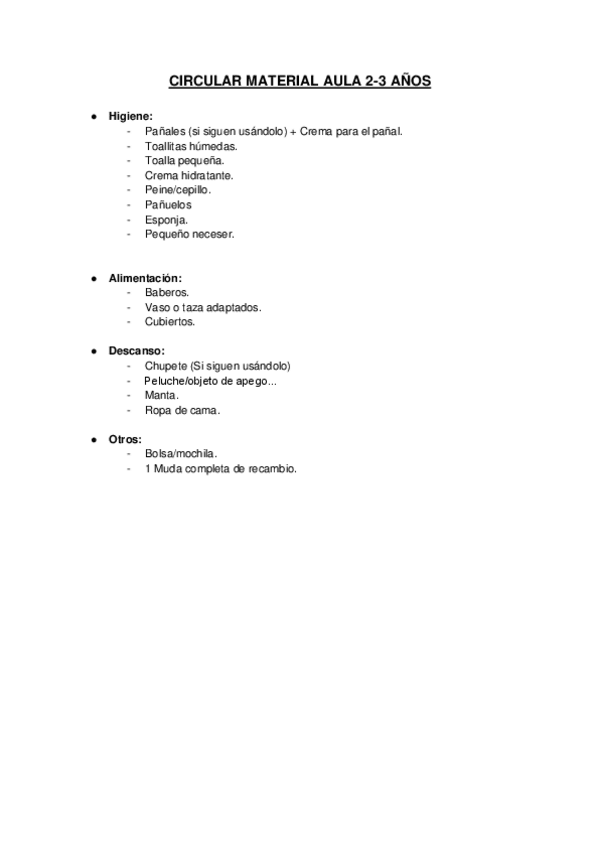 CIRCULAR MATERIAL AULA 2-3 AÑOS

● Higiene:
- Pañales (si siguen usándolo) + Crema para el pañal.
- Toallitas húmedas.
- Toalla pequeña.
- Crema hidratante.
- Peine/cepillo.
- Pañuelos
- Esponja.
- Pequeño neceser.

● Alimentación:
- Baberos.
- Vaso o taza adaptados.
- Cubiertos.

● Descanso:
- Chupete (Si siguen usándolo)
- Peluche/objeto de apego...
- Manta.
- Ropa de cama.

● Otros:
- Bolsa/mochila.
- 1 Muda completa de recambio.